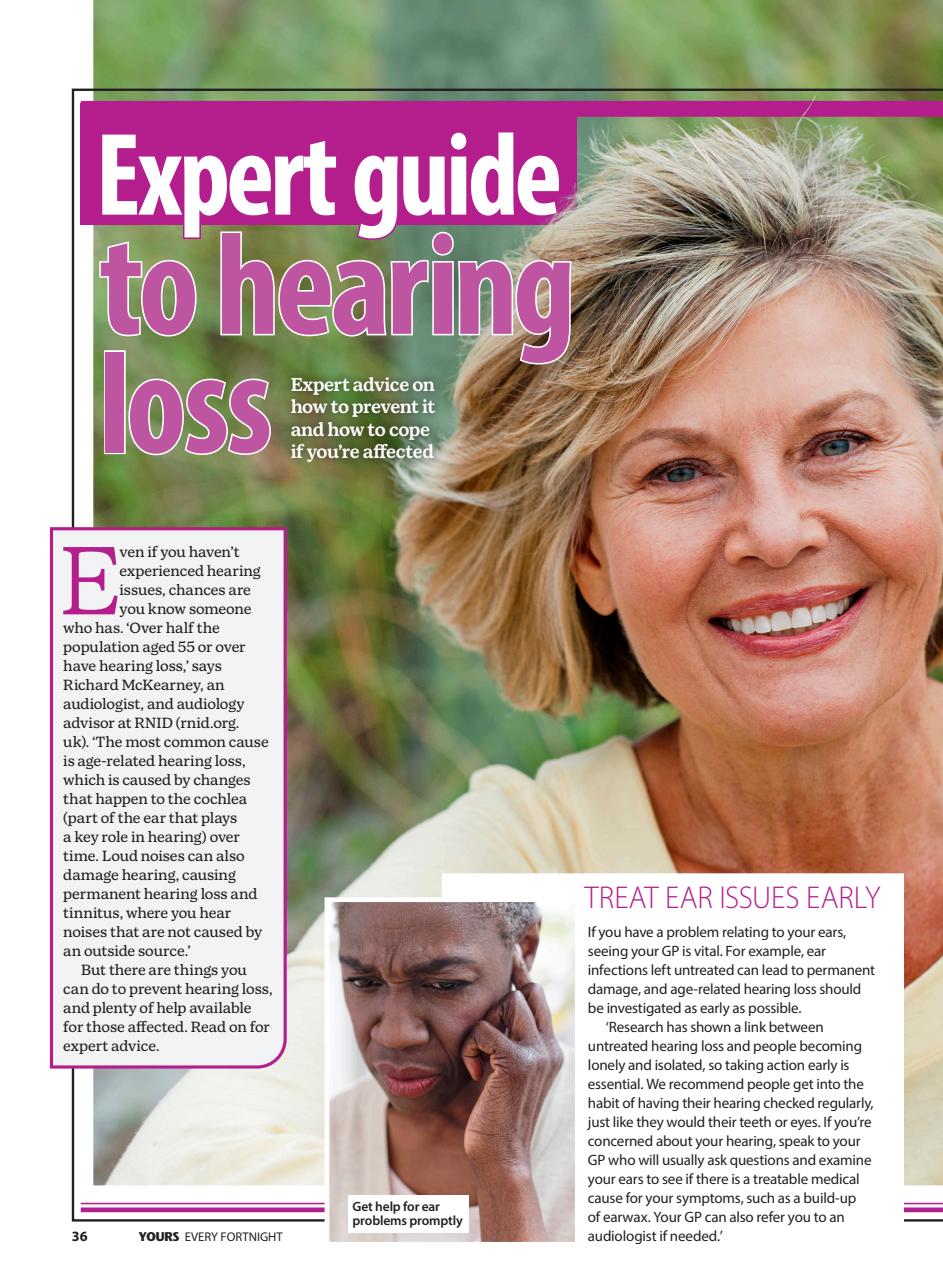 Expert guide to hearing loss

Expert advice on how to prevent it and how to cope if you're affected

Even if you haven't experienced hearing issues, chances are you know someone who has. 'Over half the population aged 55 or over have hearing loss,' says Richard McKearney, an audiologist, and audiology advisor at RNID (rnid.org.uk). 'The most common cause is age-related hearing loss, which is caused by changes that happen to the cochlea (part of the ear that plays a key role in hearing) over time. Loud noises can also damage hearing, causing permanent hearing loss and tinnitus, where you hear noises that are not caused by an outside source.'

But there are things you can do to prevent hearing loss, and plenty of help available for those affected. Read on for expert advice.

Get help for ear problems promptly

TREAT EAR ISSUES EARLY

If you have a problem relating to your ears, seeing your GP is vital. For example, ear infections left untreated can lead to permanent damage, and age-related hearing loss should be investigated as early as possible.

'Research has shown a link between untreated hearing loss and people becoming lonely and isolated, so taking action early is essential. We recommend people get into the habit of having their hearing checked regularly, just like they would their teeth or eyes. If you're concerned about your hearing, speak to your GP who will usually ask questions and examine your ears to see if there is a treatable medical cause for your symptoms, such as a build-up of earwax. Your GP can also refer you to an audiologist if needed.'

36 YOURS EVERY FORTNIGHT